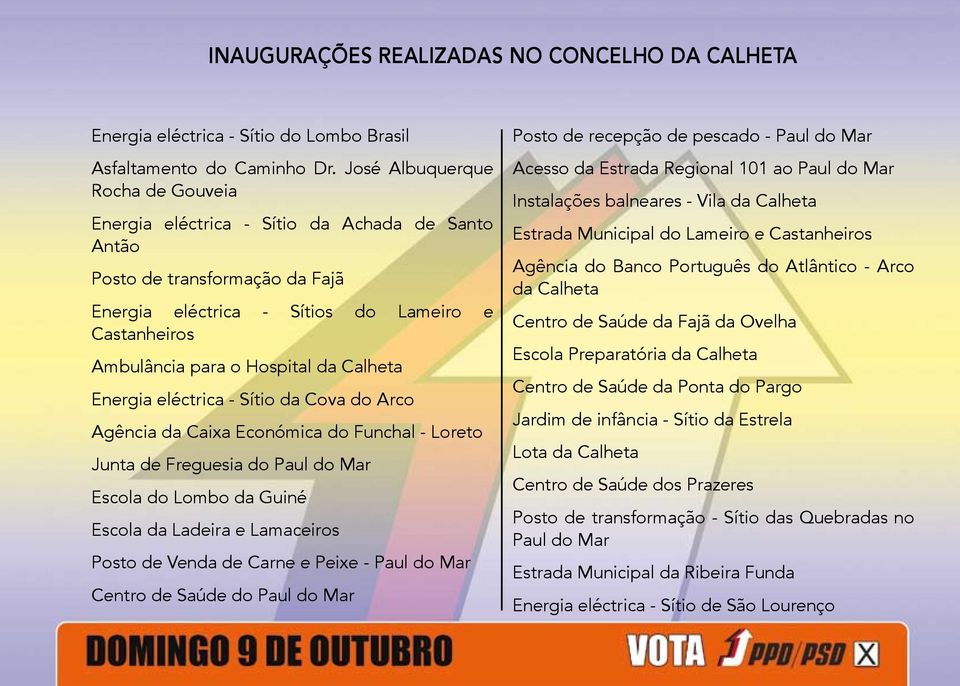 INAUGURAÇÕES REALIZADAS NO CONCELHO DA CALHETA

Energia eléctrica - Sítio do Lombo Brasil

Asfaltamento do Caminho Dr. José Albuquerque Rocha de Gouveia

Energia eléctrica - Sítio da Achada de Santo Antão

Posto de transformação da Fajã

Energia eléctrica - Sítios do Lameiro e Castanheiros

Ambulância para o Hospital da Calheta

Energia eléctrica - Sítio da Cova do Arco

Agência da Caixa Económica do Funchal - Loreto

Junta de Freguesia do Paul do Mar

Escola do Lombo da Guiné

Escola da Ladeira e Lamaceiros

Posto de Venda de Carne e Peixe - Paul do Mar

Centro de Saúde do Paul do Mar

Posto de recepção de pescado - Paul do Mar

Acesso da Estrada Regional 101 ao Paul do Mar

Instalações balneares - Vila da Calheta

Estrada Municipal do Lameiro e Castanheiros

Agência do Banco Português do Atlântico - Arco da Calheta

Centro de Saúde da Fajã da Ovelha

Escola Preparatória da Calheta

Centro de Saúde da Ponta do Pargo

Jardim de infância - Sítio da Estrela

Lota da Calheta

Centro de Saúde dos Prazeres

Posto de transformação - Sítio das Quebradas no Paul do Mar

Estrada Municipal da Ribeira Funda

Energia eléctrica - Sítio de São Lourenço

DOMINGO 9 DE OUTUBRO

VOTA PPD/PSD X